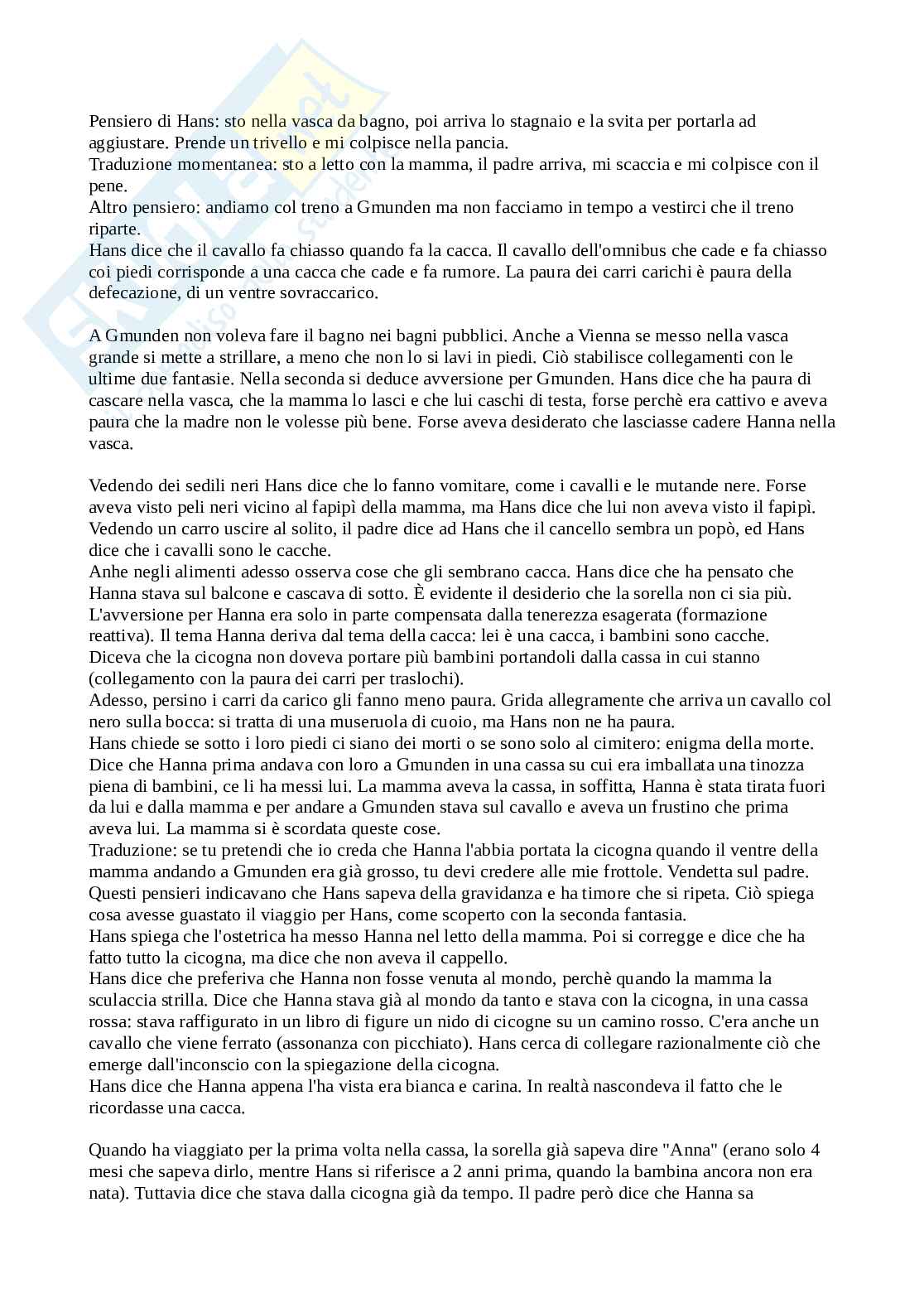 Pensiero di Hans: sto nella vasca da bagno, poi arriva lo stagnaio e la svita per portarla ad aggiustare. Prende un trivello e mi colpisce nella pancia.
Traduzione momentanea: sto a letto con la mamma, il padre arriva, mi scaccia e mi colpisce con il pene.
Altro pensiero: andiamo col treno a Gmunden ma non facciamo in tempo a vestirci che il treno riparte.
Hans dice che il cavallo fa chiasso quando fa la cacca. Il cavallo dell'omnibus che cade e fa chiasso coi piedi corrisponde a una cacca che cade e fa rumore. La paura dei carri carichi è paura della defecazione, di un ventre sovraccarico.

A Gmunden non voleva fare il bagno nei bagni pubblici. Anche a Vienna se messo nella vasca grande si mette a strillare, a meno che non lo si lavi in piedi. Ciò stabilisce collegamenti con le ultime due fantasie. Nella seconda si deduce avversione per Gmunden. Hans dice che ha paura di cascare nella vasca, che la mamma lo lasci e che lui caschi di testa, forse perchè era cattivo e aveva paura che la madre non le volesse più bene. Forse aveva desiderato che lasciasse cadere Hanna nella vasca.

Vedendo dei sedili neri Hans dice che lo fanno vomitare, come i cavalli e le mutande nere. Forse aveva visto peli neri vicino al fapipì della mamma, ma Hans dice che lui non aveva visto il fapipì.
Vedendo un carro uscire al solito, il padre dice ad Hans che il cancello sembra un popò, ed Hans dice che i cavalli sono le cacche.
Anhe negli alimenti adesso osserva cose che gli sembrano cacca. Hans dice che ha pensato che Hanna stava sul balcone e cascava di sotto. È evidente il desiderio che la sorella non ci sia più. L'avversione per Hanna era solo in parte compensata dalla tenerezza esagerata (formazione reattiva). Il tema Hanna deriva dal tema della cacca: lei è una cacca, i bambini sono cacche.
Diceva che la cicogna non doveva portare più bambini portandoli dalla cassa in cui stanno (collegamento con la paura dei carri per traslochi).
Adesso, persino i carri da carico gli fanno meno paura. Grida allegramente che arriva un cavallo col nero sulla bocca: si tratta di una museruola di cuoio, ma Hans non ne ha paura.
Hans chiede se sotto i loro piedi ci siano dei morti o se sono solo al cimitero: enigma della morte.
Dice che Hanna prima andava con loro a Gmunden in una cassa su cui era imballata una tinozza piena di bambini, ce li ha messi lui. La mamma aveva la cassa, in soffitta, Hanna è stata tirata fuori da lui e dalla mamma e per andare a Gmunden stava sul cavallo e aveva un frustino che prima aveva lui. La mamma si è scordata queste cose.
Traduzione: se tu pretendi che io creda che Hanna l'abbia portata la cicogna quando il ventre della mamma andando a Gmunden era già grosso, tu devi credere alle mie frottole. Vendetta sul padre. Questi pensieri indicavano che Hans sapeva della gravidanza e ha timore che si ripeta. Ciò spiega cosa avesse guastato il viaggio per Hans, come scoperto con la seconda fantasia.
Hans spiega che l'ostetrica ha messo Hanna nel letto della mamma. Poi si corregge e dice che ha fatto tutto la cicogna, ma dice che non aveva il cappello.
Hans dice che preferiva che Hanna non fosse venuta al mondo, perchè quando la mamma la sculaccia strilla. Dice che Hanna stava già al mondo da tanto e stava con la cicogna, in una cassa rossa: stava raffigurato in un libro di figure un nido di cicogne su un camino rosso. C'era anche un cavallo che viene ferrato (assonanza con picchiato). Hans cerca di collegare razionalmente ciò che emerge dall'inconscio con la spiegazione della cicogna.
Hans dice che Hanna appena l'ha vista era bianca e carina. In realtà nascondeva il fatto che le ricordasse una cacca.

Quando ha viaggiato per la prima volta nella cassa, la sorella già sapeva dire "Anna" (erano solo 4 mesi che sapeva dirlo, mentre Hans si riferisce a 2 anni prima, quando la bambina ancora non era nata). Tuttavia dice che stava dalla cicogna già da tempo. Il padre però dice che Hanna sa